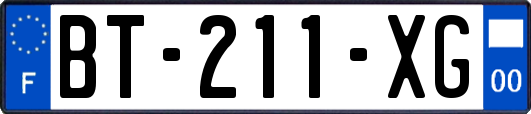 F

BT-211-XG

00